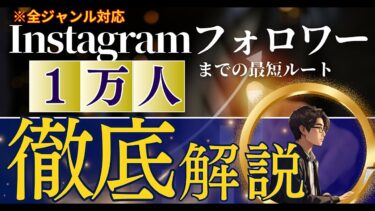 ※全ジャンル対応
Instagramフォロワー
1万人
までの最短ルート
徹底解説